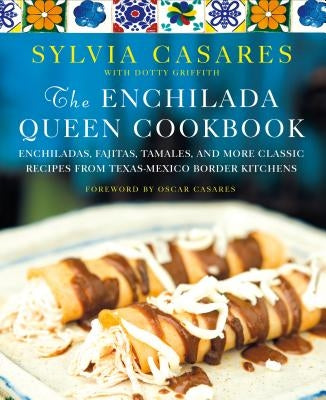 SYLVIA CASARES

WITH DOTTY GRIFFITH

The ENCHILADA QUEEN COOKBOOK

ENCHILADAS, FAJITAS, TAMALES, AND MORE CLASSIC RECIPES FROM TEXAS-MEXICO BORDER KITCHENS

FOREWORD BY OSCAR CASARES